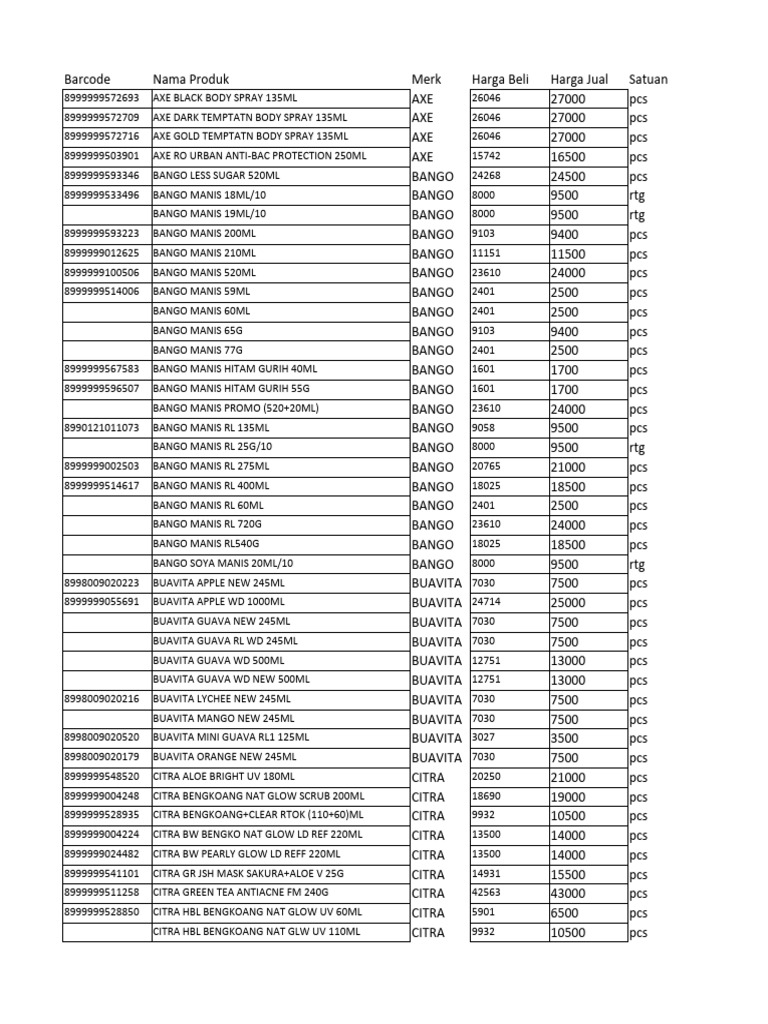 | Barcode | Nama Produk | Merk | Harga Beli | Harga Jual | Satuan |
|---|---|---|---|---|---|
| 8999999572693 | AXE BLACK BODY SPRAY 135ML | AXE | 26046 | 27000 | pcs |
| 8999999572709 | AXE DARK TEMPTATN BODY SPRAY 135ML | AXE | 26046 | 27000 | pcs |
| 8999999572716 | AXE GOLD TEMPTATN BODY SPRAY 135ML | AXE | 26046 | 27000 | pcs |
| 8999999503901 | AXE RO URBAN ANTI-BAC PROTECTION 250ML | AXE | 15742 | 16500 | pcs |
| 8999999593346 | BANGO LESS SUGAR 520ML | BANGO | 24268 | 24500 | pcs |
| 8999999533496 | BANGO MANIS 18ML/10 | BANGO | 8000 | 9500 | rtg |
|  | BANGO MANIS 19ML/10 | BANGO | 8000 | 9500 | rtg |
| 8999999593223 | BANGO MANIS 200ML | BANGO | 9103 | 9400 | pcs |
| 8999999012625 | BANGO MANIS 210ML | BANGO | 11151 | 11500 | pcs |
| 8999999100506 | BANGO MANIS 520ML | BANGO | 23610 | 24000 | pcs |
| 8999999514006 | BANGO MANIS 59ML | BANGO | 2401 | 2500 | pcs |
|  | BANGO MANIS 60ML | BANGO | 2401 | 2500 | pcs |
|  | BANGO MANIS 65G | BANGO | 9103 | 9400 | pcs |
|  | BANGO MANIS 77G | BANGO | 2401 | 2500 | pcs |
| 8999999567583 | BANGO MANIS HITAM GURIH 40ML | BANGO | 1601 | 1700 | pcs |
| 8999999596507 | BANGO MANIS HITAM GURIH 55G | BANGO | 1601 | 1700 | pcs |
|  | BANGO MANIS PROMO (520+20ML) | BANGO | 23610 | 24000 | pcs |
| 8990121011073 | BANGO MANIS RL 135ML | BANGO | 9058 | 9500 | pcs |
|  | BANGO MANIS RL 25G/10 | BANGO | 8000 | 9500 | rtg |
| 8999999002503 | BANGO MANIS RL 275ML | BANGO | 20765 | 21000 | pcs |
| 8999999514617 | BANGO MANIS RL 400ML | BANGO | 18025 | 18500 | pcs |
|  | BANGO MANIS RL 60ML | BANGO | 2401 | 2500 | pcs |
|  | BANGO MANIS RL 720G | BANGO | 23610 | 24000 | pcs |
|  | BANGO MANIS RL540G | BANGO | 18025 | 18500 | pcs |
|  | BANGO SOYA MANIS 20ML/10 | BANGO | 8000 | 9500 | rtg |
| 8998009020223 | BUAVITA APPLE NEW 245ML | BUAVITA | 7030 | 7500 | pcs |
| 8999999055691 | BUAVITA APPLE WD 1000ML | BUAVITA | 24714 | 25000 | pcs |
|  | BUAVITA GUAVA NEW 245ML | BUAVITA | 7030 | 7500 | pcs |
|  | BUAVITA GUAVA RL WD 245ML | BUAVITA | 7030 | 7500 | pcs |
|  | BUAVITA GUAVA WD 500ML | BUAVITA | 12751 | 13000 | pcs |
|  | BUAVITA GUAVA WD NEW 500ML | BUAVITA | 12751 | 13000 | pcs |
| 8998009020216 | BUAVITA LYCHEE NEW 245ML | BUAVITA | 7030 | 7500 | pcs |
|  | BUAVITA MANGO NEW 245ML | BUAVITA | 7030 | 7500 | pcs |
| 8998009020520 | BUAVITA MINI GUAVA RL1 125ML | BUAVITA | 3027 | 3500 | pcs |
| 8998009020179 | BUAVITA ORANGE NEW 245ML | BUAVITA | 7030 | 7500 | pcs |
| 8999999548520 | CITRA ALOE BRIGHT UV 180ML | CITRA | 20250 | 21000 | pcs |
| 8999999004248 | CITRA BENGKOANG NAT GLOW SCRUB 200ML | CITRA | 18690 | 19000 | pcs |
| 8999999528935 | CITRA BENGKOANG+CLEAR RTOK (110+60)ML | CITRA | 9932 | 10500 | pcs |
| 8999999004224 | CITRA BW BENGKO NAT GLOW LD REF 220ML | CITRA | 13500 | 14000 | pcs |
| 8999999024482 | CITRA BW PEARLY GLOW LD REFF 220ML | CITRA | 13500 | 14000 | pcs |
| 8999999541101 | CITRA GR JSH MASK SAKURA+ALOE V 25G | CITRA | 14931 | 15500 | pcs |
| 8999999511258 | CITRA GREEN TEA ANTIACNE FM 240G | CITRA | 42563 | 43000 | pcs |
| 8999999528850 | CITRA HBL BENGKOANG NAT GLOW UV 60ML | CITRA | 5901 | 6500 | pcs |
|  | CITRA HBL BENGKOANG NAT GLW UV 110ML | CITRA | 9932 | 10500 | pcs |